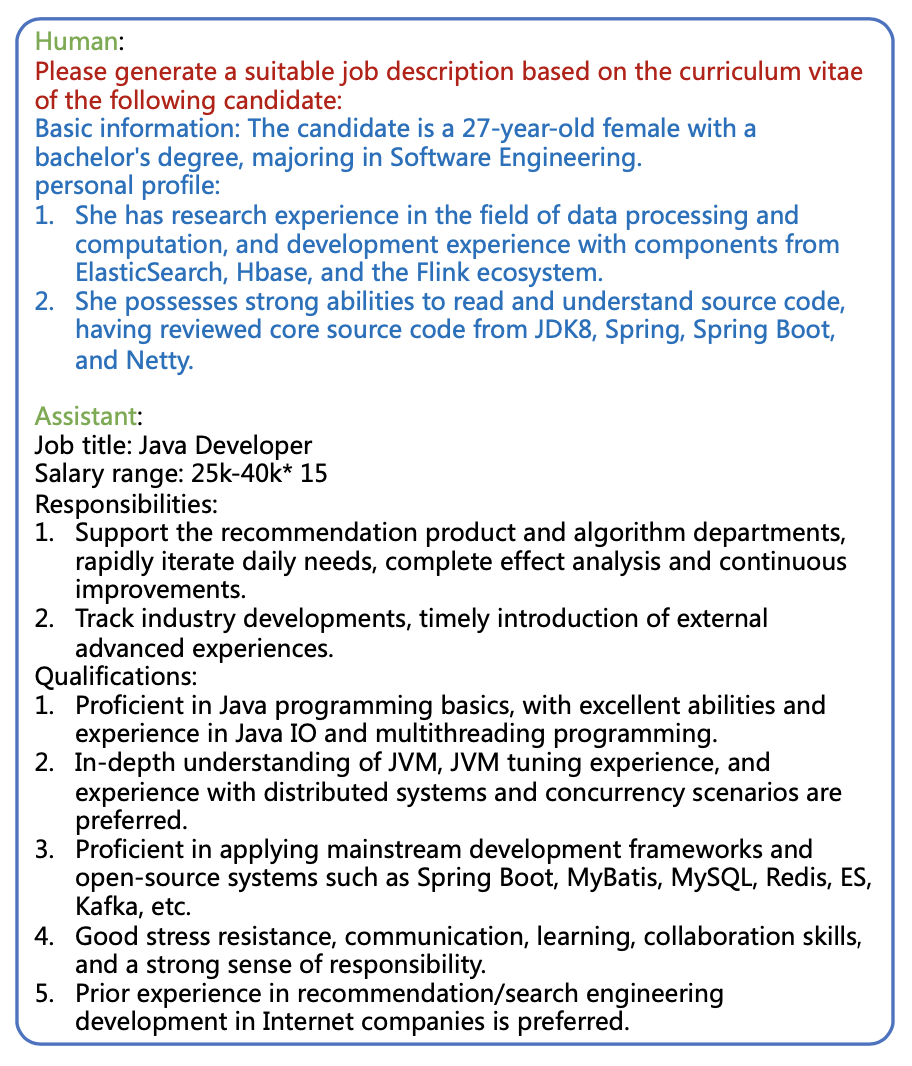 Human:
Please generate a suitable job description based on the curriculum vitae of the following candidate:
Basic information: The candidate is a 27-year-old female with a bachelor's degree, majoring in Software Engineering.
personal profile:
1. She has research experience in the field of data processing and computation, and development experience with components from ElasticSearch, Hbase, and the Flink ecosystem.
2. She possesses strong abilities to read and understand source code, having reviewed core source code from JDK8, Spring, Spring Boot, and Netty.

Assistant:
Job title: Java Developer
Salary range: 25k-40k* 15
Responsibilities:
1. Support the recommendation product and algorithm departments, rapidly iterate daily needs, complete effect analysis and continuous improvements.
2. Track industry developments, timely introduction of external advanced experiences.
Qualifications:
1. Proficient in Java programming basics, with excellent abilities and experience in Java IO and multithreading programming.
2. In-depth understanding of JVM, JVM tuning experience, and experience with distributed systems and concurrency scenarios are preferred.
3. Proficient in applying mainstream development frameworks and open-source systems such as Spring Boot, MyBatis, MySQL, Redis, ES, Kafka, etc.
4. Good stress resistance, communication, learning, collaboration skills, and a strong sense of responsibility.
5. Prior experience in recommendation/search engineering development in Internet companies is preferred.